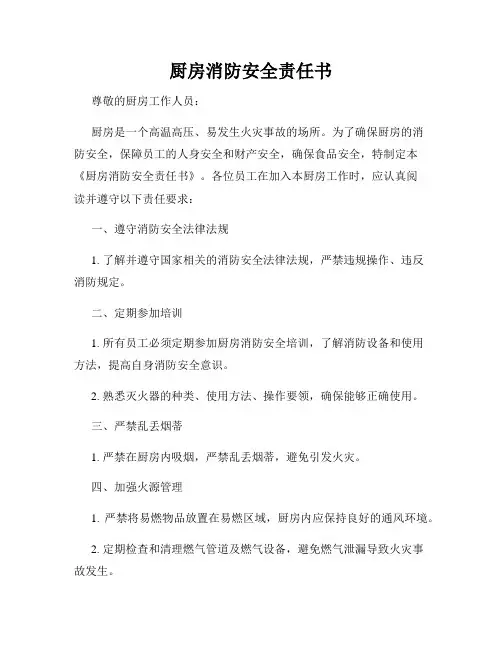 厨房消防安全责任书

尊敬的厨房工作人员：

厨房是一个高温高压、易发生火灾事故的场所。为了确保厨房的消防安全，保障员工的人身安全和财产安全，确保食品安全，特制定本《厨房消防安全责任书》。各位员工在加入本厨房工作时，应认真阅读并遵守以下责任要求：

一、遵守消防安全法律法规

1. 了解并遵守国家相关的消防安全法律法规，严禁违规操作、违反消防规定。

二、定期参加培训

1. 所有员工必须定期参加厨房消防安全培训，了解消防设备和使用方法，提高自身消防安全意识。

2. 熟悉灭火器的种类、使用方法、操作要领，确保能够正确使用。

三、严禁乱丢烟蒂

1. 严禁在厨房内吸烟，严禁乱丢烟蒂，避免引发火灾。

四、加强火源管理

1. 严禁将易燃物品放置在易燃区域，厨房内应保持良好的通风环境。

2. 定期检查和清理燃气管道及燃气设备，避免燃气泄漏导致火灾事故发生。